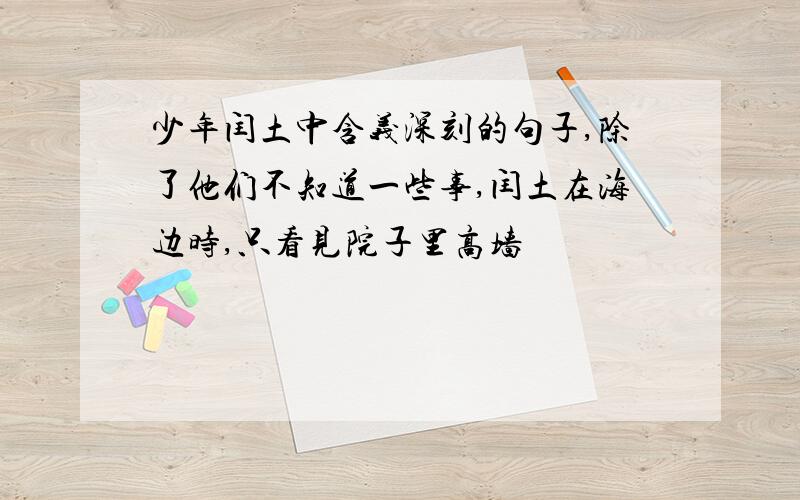 少年闰土中含義深刻的句子,除了他们不知道一些事,闰土在海边時,只看見院子里高墙